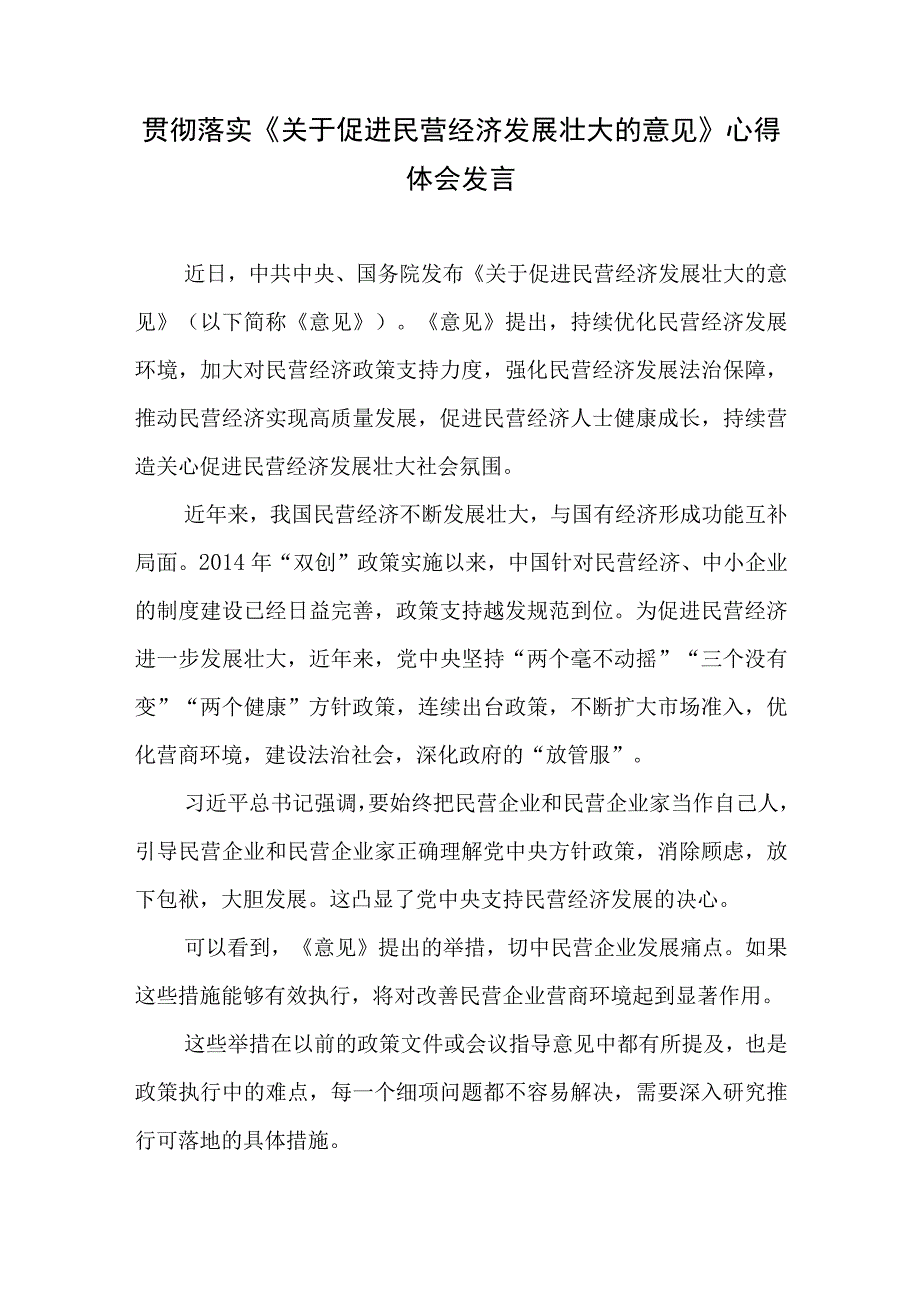 贯彻落实《关于促进民营经济发展壮大的意见》心得体会发言

近日，中共中央、国务院发布《关于促进民营经济发展壮大的意见》（以下简称《意见》）。《意见》提出，持续优化民营经济发展环境，加大对民营经济政策支持力度，强化民营经济发展法治保障，推动民营经济实现高质量发展，促进民营经济人士健康成长，持续营造关心促进民营经济发展壮大社会氛围。

近年来，我国民营经济不断发展壮大，与国有经济形成功能互补局面。2014年“双创”政策实施以来，中国针对民营经济、中小企业的制度建设已经日益完善，政策支持越发规范到位。为促进民营经济进一步发展壮大，近年来，党中央坚持“两个毫不动摇”“三个没有变”“两个健康”方针政策，连续出台政策，不断扩大市场准入，优化营商环境，建设法治社会，深化政府的“放管服”。

习近平总书记强调，要始终把民营企业和民营企业家当作自己人，引导民营企业和民营企业家正确理解党中央方针政策，消除顾虑，放下包袱，大胆发展。这凸显了党中央支持民营经济发展的决心。

可以看到，《意见》提出的举措，切中民营企业发展痛点。如果这些措施能够有效执行，将对改善民营企业营商环境起到显著作用。

这些举措在以前的政策文件或会议指导意见中都有所提及，也是政策执行中的难点，每一个细项问题都不容易解决，需要深入研究推行可落地的具体措施。